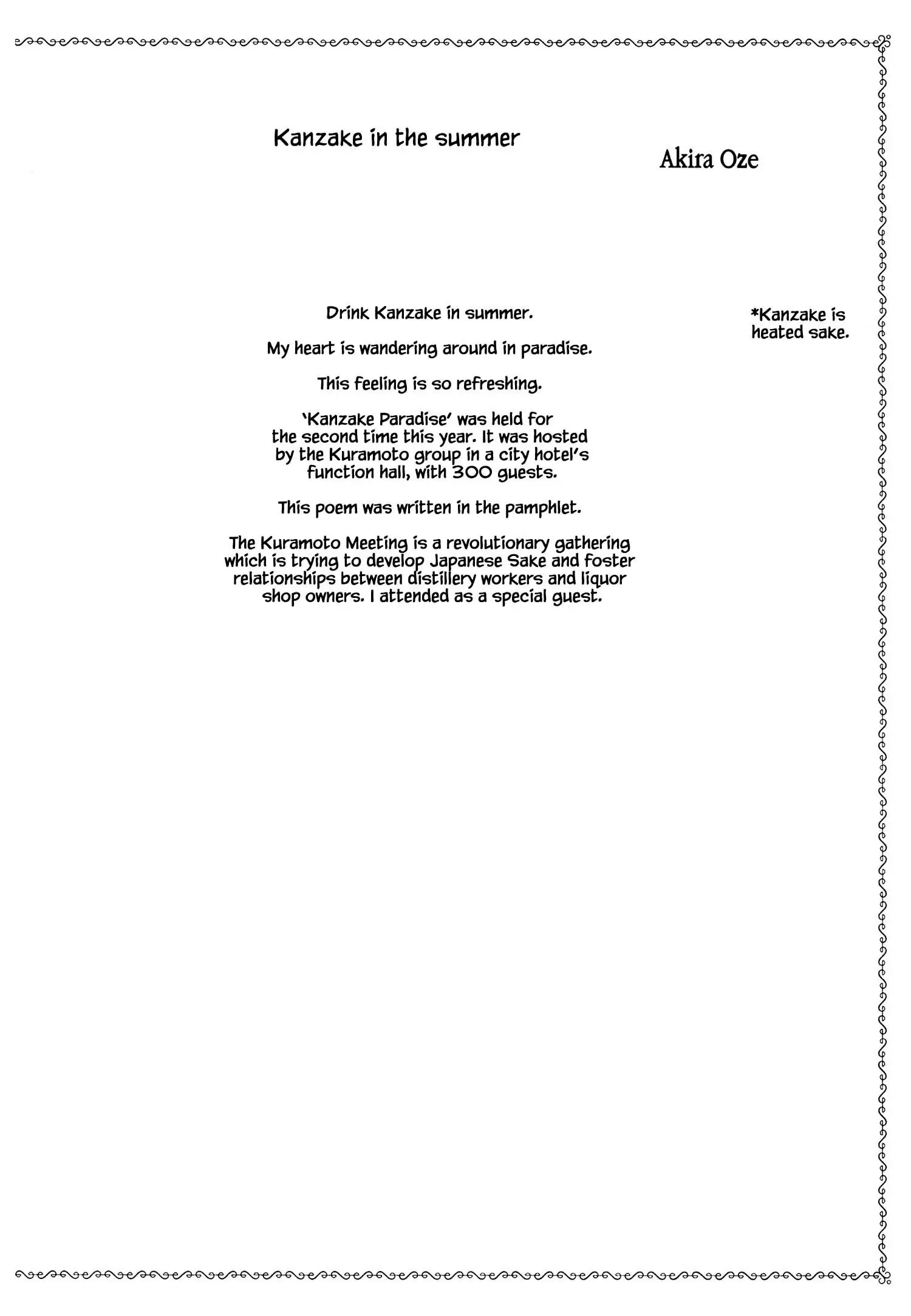 Kanzake in the summer

Akira Oze

Drink Kanzake in summer.

My heart is wandering around in paradise.

This feeling is so refreshing.

'Kanzake Paradise' was held for the second time this year. It was hosted by the Kuramoto group in a city hotel's function hall, with 300 guests.

This poem was written in the pamphlet.

The Kuramoto Meeting is a revolutionary gathering which is trying to develop Japanese Sake and foster relationships between distillery workers and liquor shop owners. I attended as a special guest.

*Kanzake is heated sake.